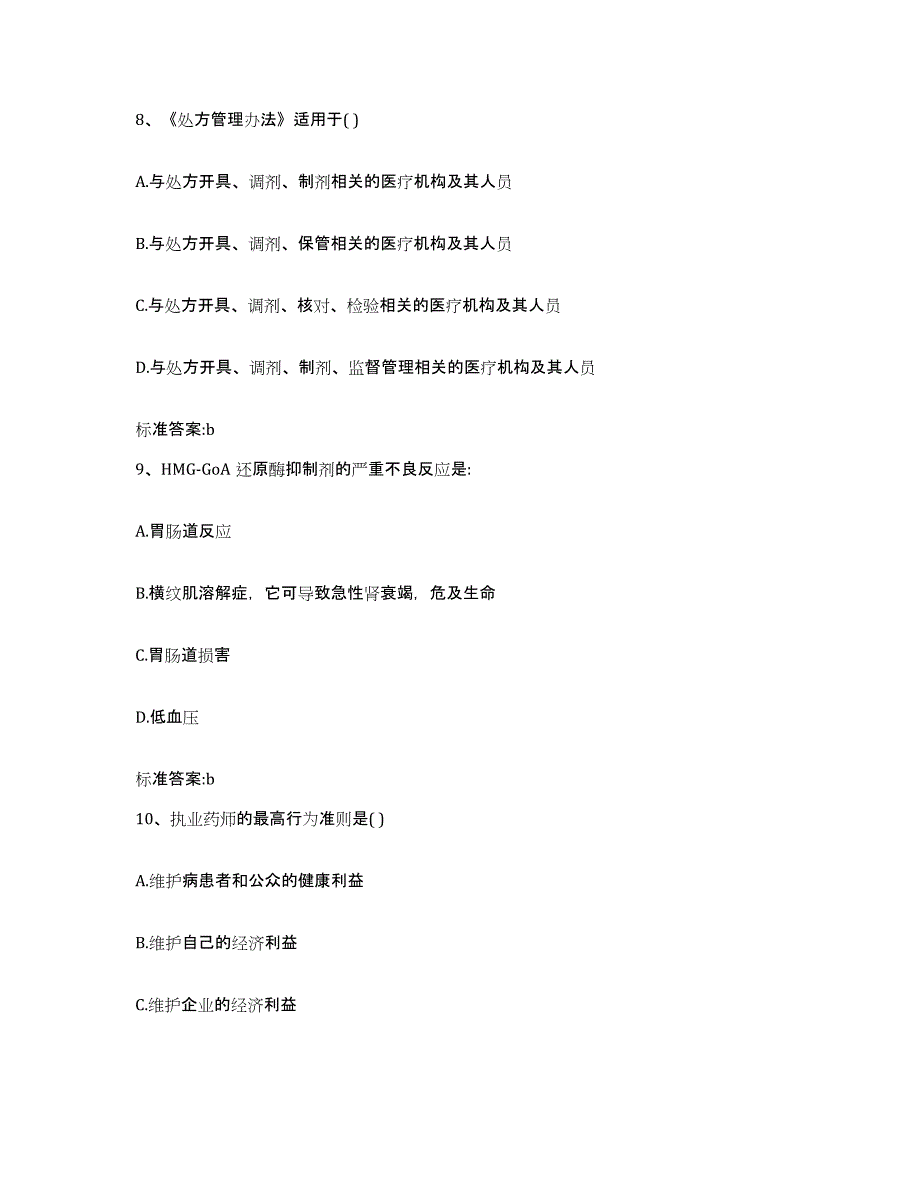 8、《处方管理办法》适用于( )

A.与处方开具、调剂、制剂相关的医疗机构及其人员

B.与处方开具、调剂、保管相关的医疗机构及其人员

C.与处方开具、调剂、核对、检验相关的医疗机构及其人员

D.与处方开具、调剂、制剂、监督管理相关的医疗机构及其人员

标准答案:b

9、HMG-GoA 还原酶抑制剂的严重不良反应是:

A.胃肠道反应

B.横纹肌溶解症，它可导致急性肾衰竭，危及生命

C.胃肠道损害

D.低血压

标准答案:b

10、执业药师的最高行为准则是( )

A.维护病患者和公众的健康利益

B.维护自己的经济利益

C.维护企业的经济利益